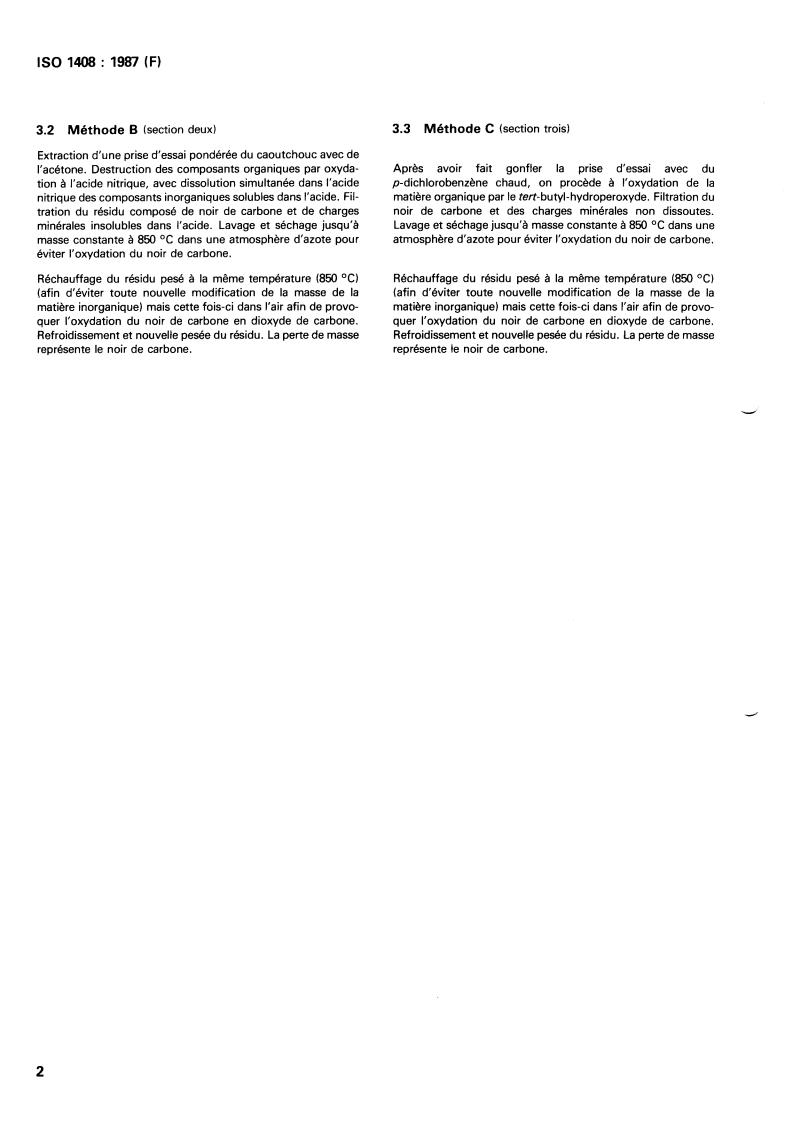 ISO 1408 : 1987 (F)

3.2 Méthode B (section deux)

Extraction d'une prise d'essai pondérée du caoutchouc avec de l'acétone. Destruction des composants organiques par oxydation à l'acide nitrique, avec dissolution simultanée dans l'acide nitrique des composants inorganiques solubles dans l'acide. Filtration du résidu composé de noir de carbone et de charges minérales insolubles dans l'acide. Lavage et séchage jusqu'à masse constante à 850 °C dans une atmosphère d'azote pour éviter l'oxydation du noir de carbone.

Réchauffage du résidu pesé à la même température (850 °C) (afin d'éviter toute nouvelle modification de la masse de la matière inorganique) mais cette fois-ci dans l'air afin de provoquer l'oxydation du noir de carbone en dioxyde de carbone. Refroidissement et nouvelle pesée du résidu. La perte de masse représente le noir de carbone.

3.3 Méthode C (section trois)

Après avoir fait gonfler la prise d'essai avec du p-dichlorobenzène chaud, on procède à l'oxydation de la matière organique par le tert-butyl-hydroperoxyde. Filtration du noir de carbone et des charges minérales non dissoutes. Lavage et séchage jusqu'à masse constante à 850 °C dans une atmosphère d'azote pour éviter l'oxydation du noir de carbone.

Réchauffage du résidu pesé à la même température (850 °C) (afin d'éviter toute nouvelle modification de la masse de la matière inorganique) mais cette fois-ci dans l'air afin de provoquer l'oxydation du noir de carbone en dioxyde de carbone. Refroidissement et nouvelle pesée du résidu. La perte de masse représente le noir de carbone.

2